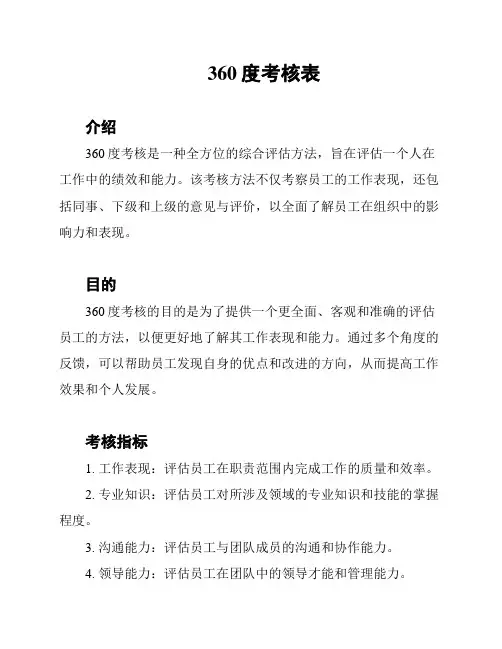 360 度考核表

介绍

360 度考核是一种全方位的综合评估方法，旨在评估一个人在工作中的绩效和能力。该考核方法不仅考察员工的工作表现，还包括同事、下级和上级的意见与评价，以全面了解员工在组织中的影响力和表现。

目的

360 度考核的目的是为了提供一个更全面、客观和准确的评估员工的方法，以便更好地了解其工作表现和能力。通过多个角度的反馈，可以帮助员工发现自身的优点和改进的方向，从而提高工作效果和个人发展。

考核指标

1. 工作表现：评估员工在职责范围内完成工作的质量和效率。

2. 专业知识：评估员工对所涉及领域的专业知识和技能的掌握程度。

3. 沟通能力：评估员工与团队成员的沟通和协作能力。

4. 领导能力：评估员工在团队中的领导才能和管理能力。